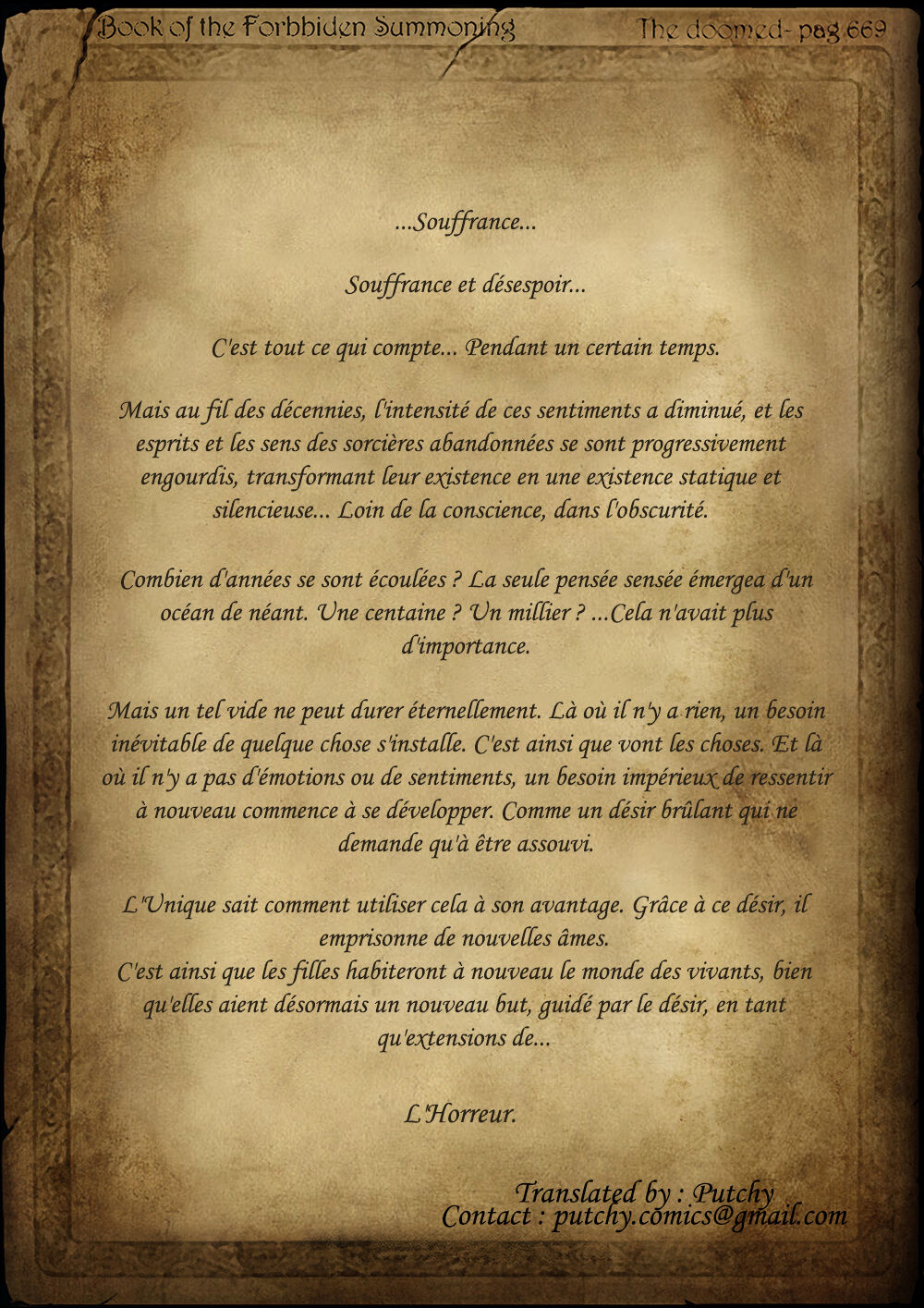 Book of the Forbbiden Summoning

The doomed- pag 669

...Souffrance...

Souffrance et désespoir...

C'est tout ce qui compte... Pendant un certain temps.

Mais au fil des décennies, l'intensité de ces sentiments a diminué, et les esprits et les sens des sorcières abandonnées se sont progressivement engourdis, transformant leur existence en une existence statique et silencieuse... Loin de la conscience, dans l'obscurité.

Combien d'années se sont écoulées ? La seule pensée sensée émergea d'un océan de néant. Une centaine ? Un millier ? ...Cela n'avait plus d'importance.

Mais un tel vide ne peut durer éternellement. Là où il n'y a rien, un besoin inévitable de quelque chose s'installe. C'est ainsi que vont les choses. Et là où il n'y a pas d'émotions ou de sentiments, un besoin impérieux de ressentir à nouveau commence à se développer. Comme un désir brûlant qui ne demande qu'à être assouvi.

L'Unique sait comment utiliser cela à son avantage. Grâce à ce désir, il emprisonne de nouvelles âmes.
C'est ainsi que les filles habiteront à nouveau le monde des vivants, bien qu'elles aient désormais un nouveau but, guidé par le désir, en tant qu'extensions de...

L'Horreur.

Translated by : Putchy
Contact : putchy.comics@gmail.com